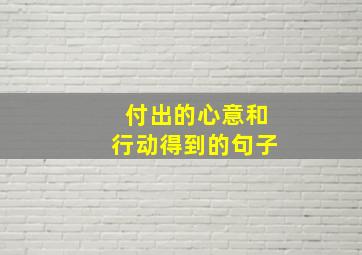 付出的心意和
行动得到的句子